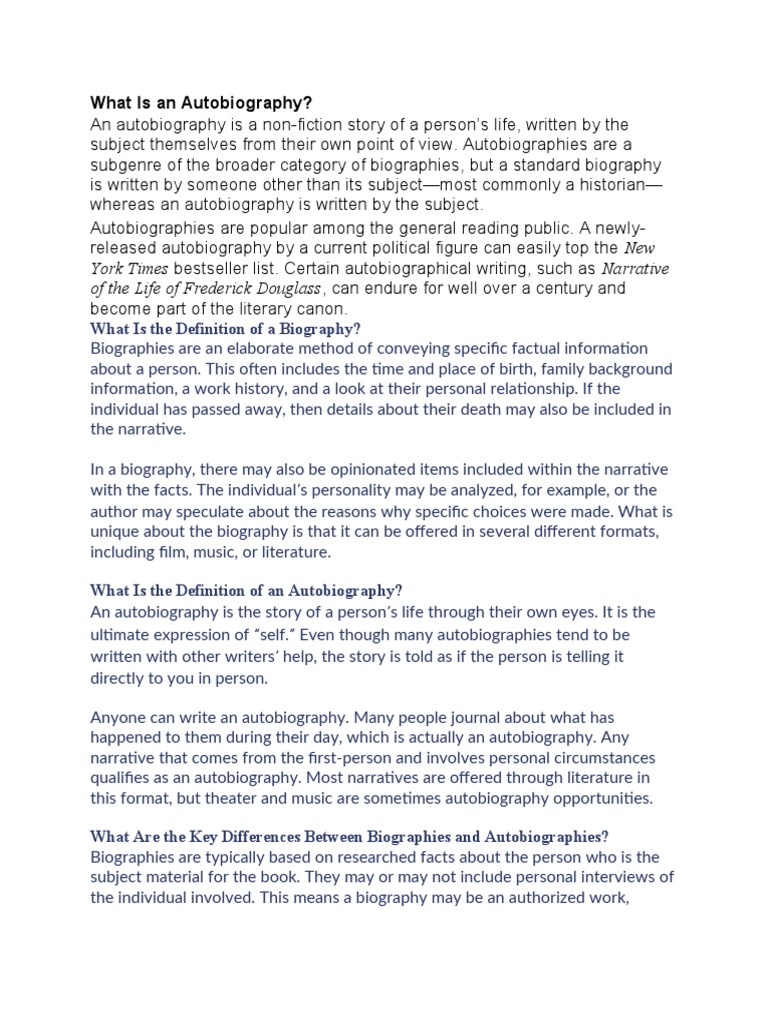 What Is an Autobiography?

An autobiography is a non-fiction story of a person's life, written by the subject themselves from their own point of view. Autobiographies are a subgenre of the broader category of biographies, but a standard biography is written by someone other than its subject—most commonly a historian—whereas an autobiography is written by the subject.

Autobiographies are popular among the general reading public. A newly-released autobiography by a current political figure can easily top the New York Times bestseller list. Certain autobiographical writing, such as Narrative of the Life of Frederick Douglass, can endure for well over a century and become part of the literary canon.

What Is the Definition of a Biography?

Biographies are an elaborate method of conveying specific factual information about a person. This often includes the time and place of birth, family background information, a work history, and a look at their personal relationship. If the individual has passed away, then details about their death may also be included in the narrative.

In a biography, there may also be opinionated items included within the narrative with the facts. The individual's personality may be analyzed, for example, or the author may speculate about the reasons why specific choices were made. What is unique about the biography is that it can be offered in several different formats, including film, music, or literature.

What Is the Definition of an Autobiography?

An autobiography is the story of a person's life through their own eyes. It is the ultimate expression of "self." Even though many autobiographies tend to be written with other writers' help, the story is told as if the person is telling it directly to you in person.

Anyone can write an autobiography. Many people journal about what has happened to them during their day, which is actually an autobiography. Any narrative that comes from the first-person and involves personal circumstances qualifies as an autobiography. Most narratives are offered through literature in this format, but theater and music are sometimes autobiography opportunities.

What Are the Key Differences Between Biographies and Autobiographies?

Biographies are typically based on researched facts about the person who is the subject material for the book. They may or may not include personal interviews of the individual involved. This means a biography may be an authorized work,